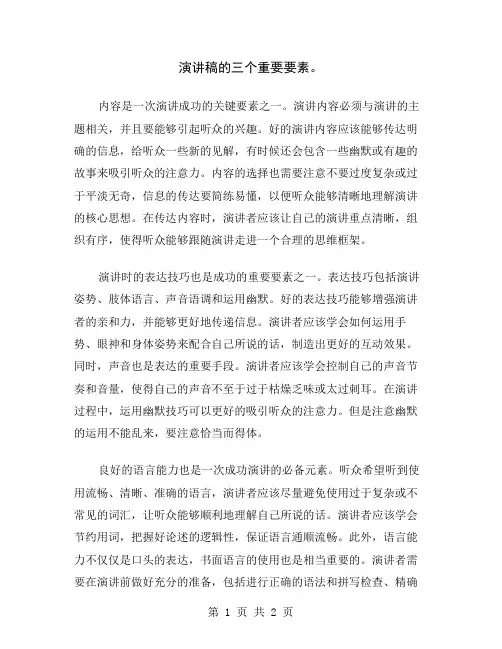 演讲稿的三个重要要素。

内容是一次演讲成功的关键要素之一。演讲内容必须与演讲的主题相关，并且要能够引起听众的兴趣。好的演讲内容应该能够传达明确的信息，给听众一些新的见解，有时候还会包含一些幽默或有趣的故事来吸引听众的注意力。内容的选择也需要注意不要过度复杂或过于平淡无奇，信息的传达要简练易懂，以便听众能够清晰地理解演讲的核心思想。在传达内容时，演讲者应该让自己的演讲重点清晰，组织有序，使得听众能够跟随演讲走进一个合理的思维框架。

演讲时的表达技巧也是成功的重要要素之一。表达技巧包括演讲姿势、肢体语言、声音语调和运用幽默。好的表达技巧能够增强演讲者的亲和力，并能够更好地传递信息。演讲者应该学会如何运用手势、眼神和身体姿势来配合自己所说的话，制造出更好的互动效果。同时，声音也是表达的重要手段。演讲者应该学会控制自己的声音节奏和音量，使得自己的声音不至于过于枯燥乏味或太过刺耳。在演讲过程中，运用幽默技巧可以更好的吸引听众的注意力。但是注意幽默的运用不能乱来，要注意恰当而得体。

良好的语言能力也是一次成功演讲的必备元素。听众希望听到使用流畅、清晰、准确的语言，演讲者应该尽量避免使用过于复杂或不常见的词汇，让听众能够顺利地理解自己所说的话。演讲者应该学会节约用词，把握好论述的逻辑性，保证语言通顺流畅。此外，语言能力不仅仅是口头的表达，书面语言的使用也是相当重要的。演讲者需要在演讲前做好充分的准备，包括进行正确的语法和拼写检查、精确

第 1 页 共 2 页